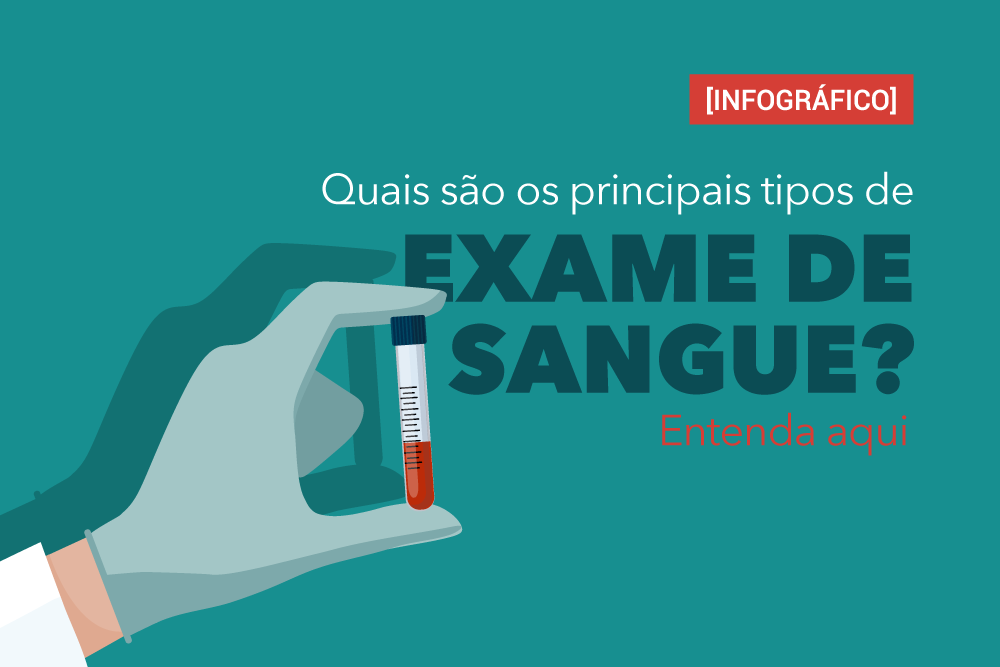 [INFOGRÁFICO]

Quais são os principais tipos de

EXAME DE SANGUE?

Entenda aqui